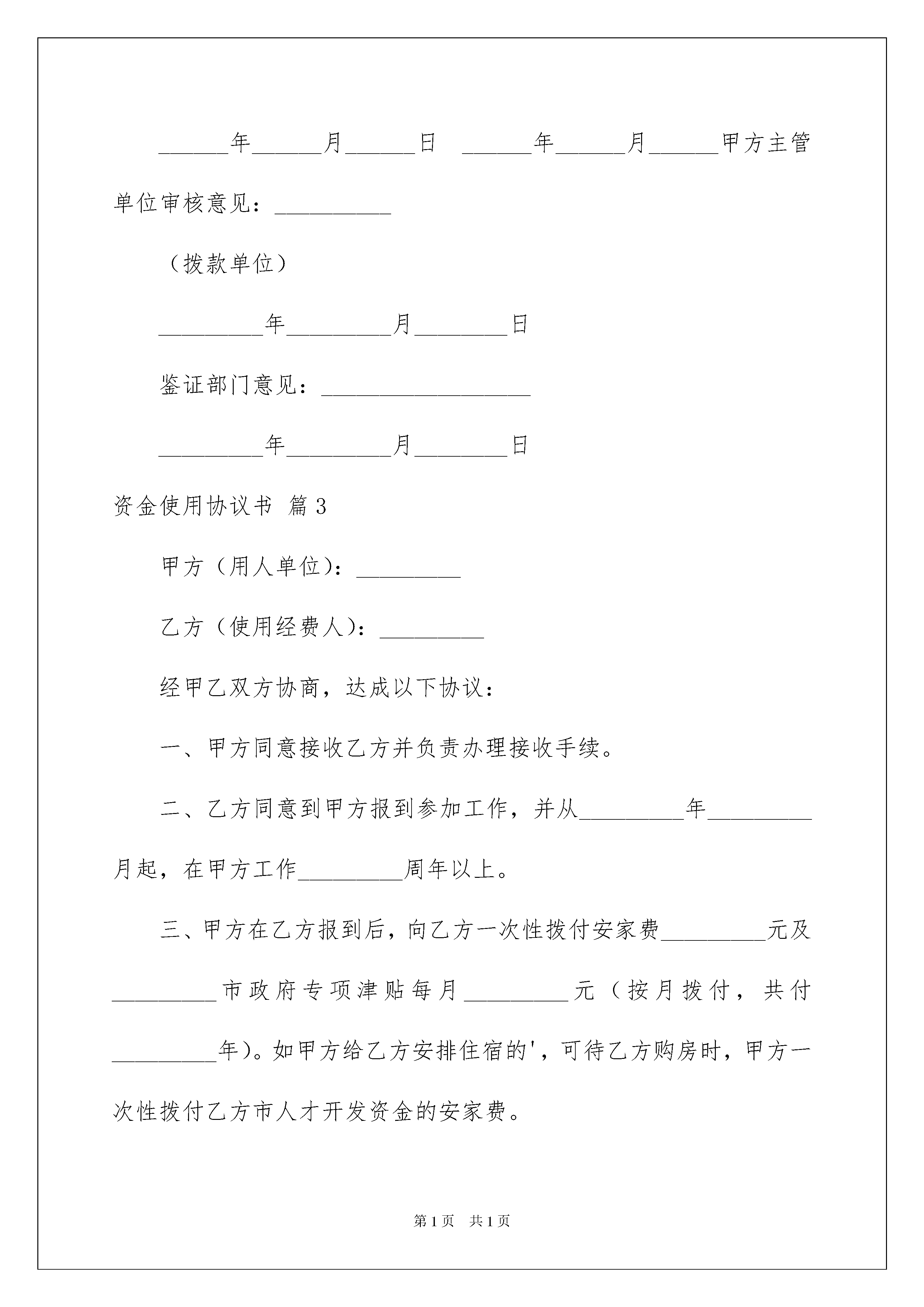 ______年______月______日　______年______月______甲方主管单位审核意见：__________

（拨款单位）

_________年_________月________日

鉴证部门意见：__________________

_________年_________月________日

资金使用协议书 篇3

甲方（用人单位）：_________

乙方（使用经费人）：_________

经甲乙双方协商，达成以下协议：

一、甲方同意接收乙方并负责办理接收手续。

二、乙方同意到甲方报到参加工作，并从_________年_________月起，在甲方工作_________周年以上。

三、甲方在乙方报到后，向乙方一次性拨付安家费_________元及_________市政府专项津贴每月_________元（按月拨付，共付_________年）。如甲方给乙方安排住宿的'，可待乙方购房时，甲方一次性拨付乙方市人才开发资金的安家费。

第1页　共1页